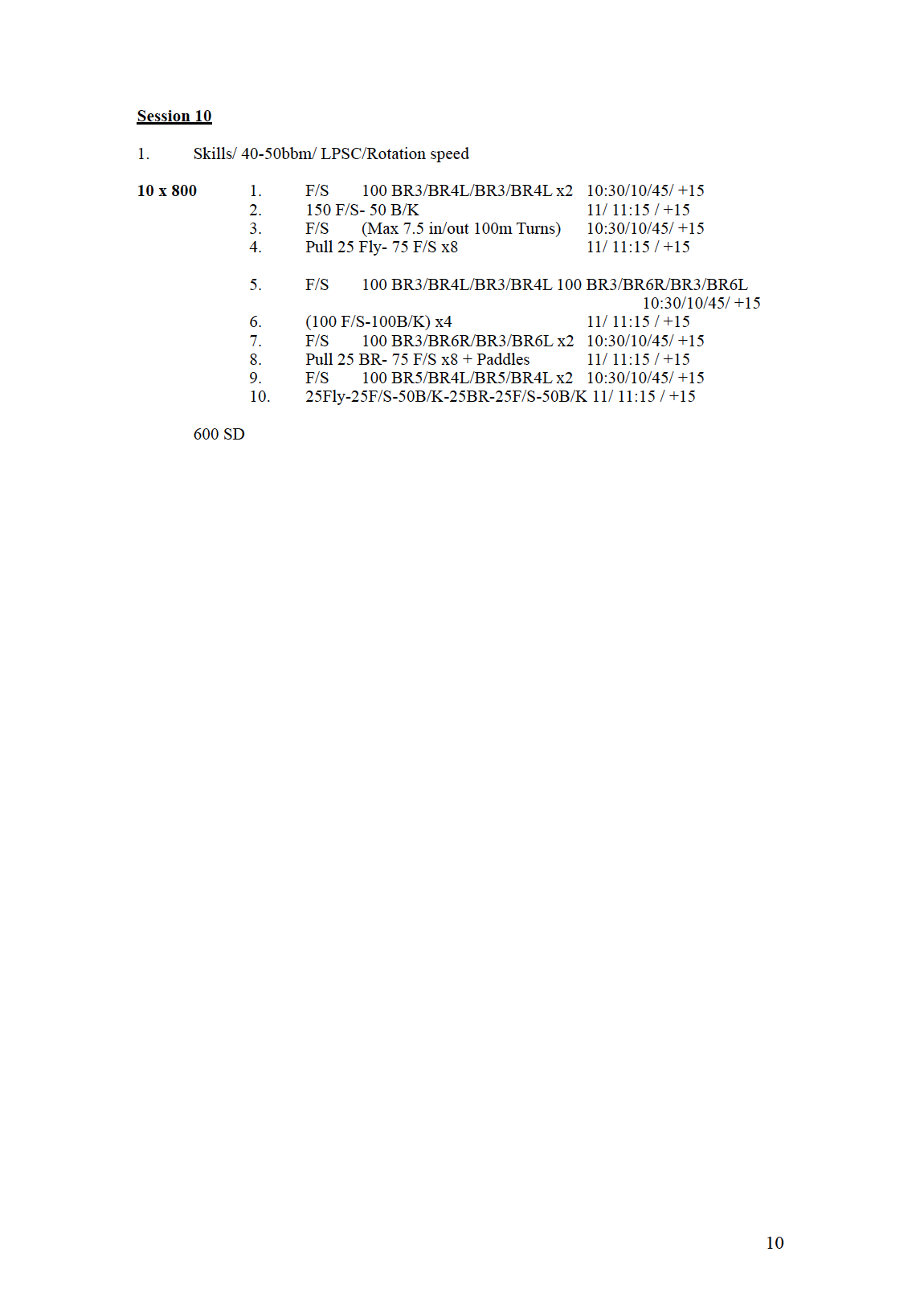 Session 10

1. Skills/ 40-50bbm/ LPSC/Rotation speed

10 x 800
1. F/S 100 BR3/BR4L/BR3/BR4L x2 10:30/10/45/ +15
2. 150 F/S- 50 B/K 11/ 11:15 / +15
3. F/S (Max 7.5 in/out 100m Turns) 10:30/10/45/ +15
4. Pull 25 Fly- 75 F/S x8 11/ 11:15 / +15

5. F/S 100 BR3/BR4L/BR3/BR4L 100 BR3/BR6R/BR3/BR6L 10:30/10/45/ +15
6. (100 F/S-100B/K) x4 11/ 11:15 / +15
7. F/S 100 BR3/BR6R/BR3/BR6L x2 10:30/10/45/ +15
8. Pull 25 BR- 75 F/S x8 + Paddles 11/ 11:15 / +15
9. F/S 100 BR5/BR4L/BR5/BR4L x2 10:30/10/45/ +15
10. 25Fly-25F/S-50B/K-25BR-25F/S-50B/K 11/ 11:15 / +15

600 SD

10